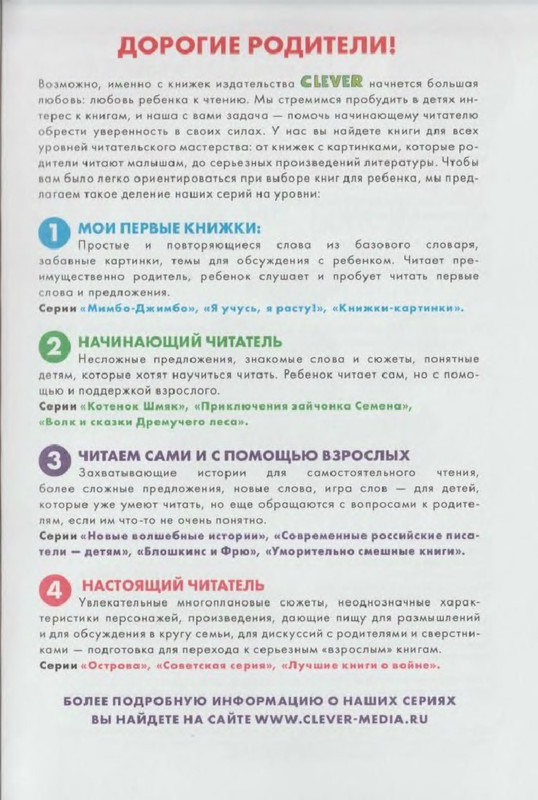 ДОРОГИЕ РОДИТЕЛИ!

Возможно, именно с книжек издательства CLEVER начнется большая любовь: любовь ребенка к чтению. Мы стремимся пробудить в детях интерес к книгам, и наша с вами задача — помочь начинающему читателю обрести уверенность в своих силах. У нас вы найдете книги для всех уровней читательского мастерства: от книжек с картинками, которые родители читают малышам, до серьезных произведений литературы. Чтобы вам было легко ориентироваться при выборе книг для ребенка, мы предлагаем такое деление наших серий на уровни:

1 МОИ ПЕРВЫЕ КНИЖКИ:
Простые и повторяющиеся слова из базового словаря, забавные картинки, темы для обсуждения с ребенком. Читает преимущественно родитель, ребенок слушает и пробует читать первые слова и предложения.
Серии «Мимбо-Джимбо», «Я учусь, я расту!», «Книжки-картинки».

2 НАЧИНАЮЩИЙ ЧИТАТЕЛЬ
Несложные предложения, знакомые слова и сюжеты, понятные детям, которые хотят научиться читать. Ребенок читает сам, но с помощью и поддержкой взрослого.
Серии «Котенок Шмяк», «Приключения зайчонка Семена», «Волк и сказки Дремучего леса».

3 ЧИТАЕМ САМИ И С ПОМОЩЬЮ ВЗРОСЛЫХ
Захватывающие истории для самостоятельного чтения, более сложные предложения, новые слова, игра слов — для детей, которые уже умеют читать, но еще обращаются с вопросами к родителям, если им что-то не очень понятно.
Серии «Новые волшебные истории», «Современные российские писатели — детям», «Блошкинс и Фрю», «Уморительно смешные книги».

4 НАСТОЯЩИЙ ЧИТАТЕЛЬ
Увлекательные многоплановые сюжеты, неоднозначные характеристики персонажей, произведения, дающие пищу для размышлений и для обсуждения в кругу семьи, для дискуссий с родителями и сверстниками — подготовка для перехода к серьезным «взрослым» книгам.
Серии «Острова», «Советская серия», «Лучшие книги о войне».

БОЛЕЕ ПОДРОБНУЮ ИНФОРМАЦИЮ О НАШИХ СЕРИЯХ ВЫ НАЙДЕТЕ НА САЙТЕ WWW.CLEVER-MEDIA.RU